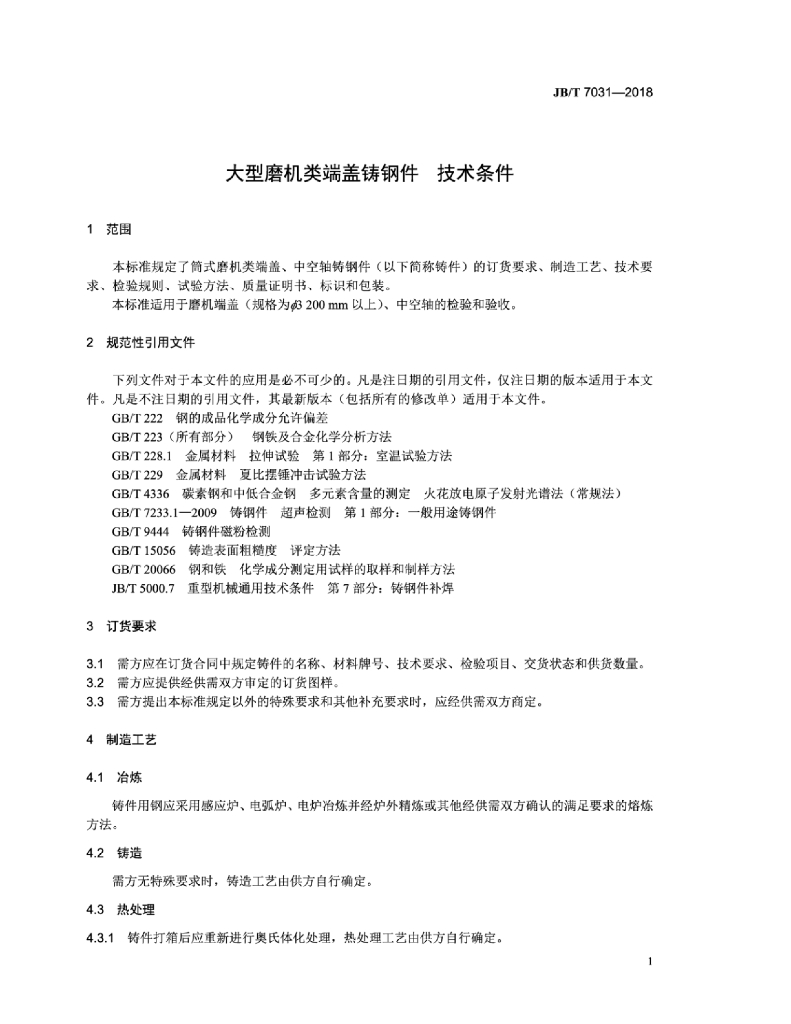 JB/T 7031—2018

大型磨机类端盖铸钢件　技术条件

1　范围

本标准规定了筒式磨机类端盖、中空轴铸钢件（以下简称铸件）的订货要求、制造工艺、技术要求、检验规则、试验方法、质量证明书、标识和包装。
本标准适用于磨机端盖（规格为$\phi$3 200 mm 以上）、中空轴的检验和验收。

2　规范性引用文件

下列文件对于本文件的应用是必不可少的。凡是注日期的引用文件，仅注日期的版本适用于本文件。凡是不注日期的引用文件，其最新版本（包括所有的修改单）适用于本文件。
GB/T 222　钢的成品化学成分允许偏差
GB/T 223（所有部分）　钢铁及合金化学分析方法
GB/T 228.1　金属材料　拉伸试验　第 1 部分：室温试验方法
GB/T 229　金属材料　夏比摆锤冲击试验方法
GB/T 4336　碳素钢和中低合金钢　多元素含量的测定　火花放电原子发射光谱法（常规法）
GB/T 7233.1—2009　铸钢件　超声检测　第 1 部分：一般用途铸钢件
GB/T 9444　铸钢件磁粉检测
GB/T 15056　铸造表面粗糙度　评定方法
GB/T 20066　钢和铁　化学成分测定用试样的取样和制样方法
JB/T 5000.7　重型机械通用技术条件　第 7 部分：铸钢件补焊

3　订货要求

3.1　需方应在订货合同中规定铸件的名称、材料牌号、技术要求、检验项目、交货状态和供货数量。
3.2　需方应提供经供需双方审定的订货图样。
3.3　需方提出本标准规定以外的特殊要求和其他补充要求时，应经供需双方商定。

4　制造工艺

4.1　冶炼

铸件用钢应采用感应炉、电弧炉、电炉冶炼并经炉外精炼或其他经供需双方确认的满足要求的熔炼方法。

4.2　铸造

需方无特殊要求时，铸造工艺由供方自行确定。

4.3　热处理

4.3.1　铸件打箱后应重新进行奥氏体化处理，热处理工艺由供方自行确定。

1